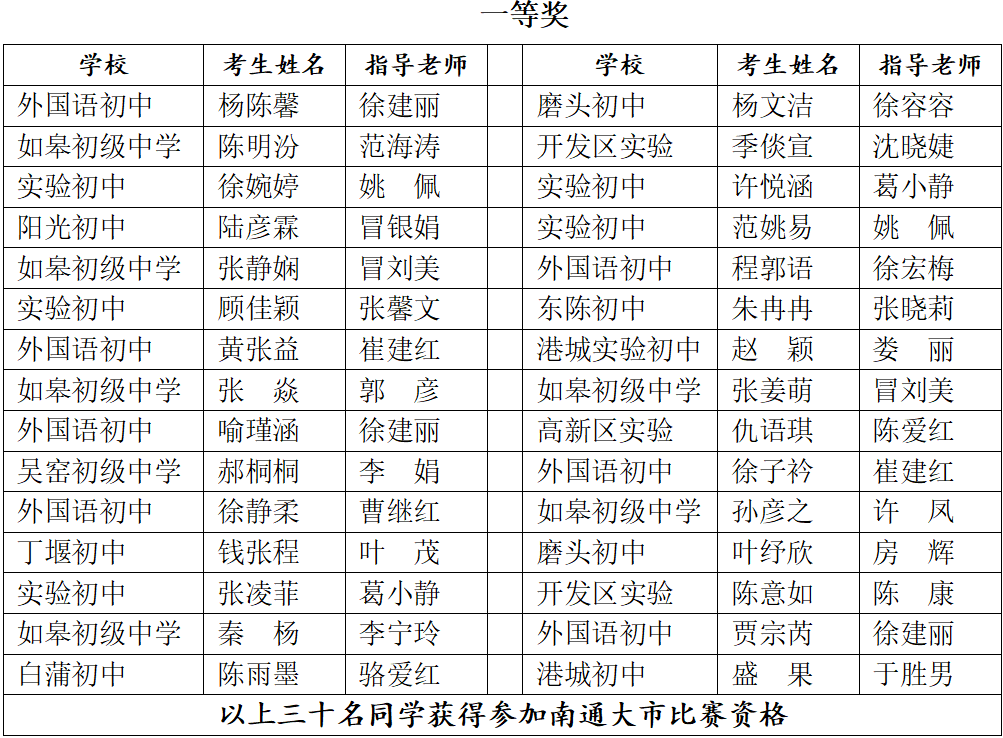 一等奖

| 学校 | 考生姓名 | 指导老师 | 学校 | 考生姓名 | 指导老师 |
|---|---|---|---|---|---|
| 外国语初中 | 杨陈馨 | 徐建丽 | 磨头初中 | 杨文洁 | 徐容容 |
| 如皋初级中学 | 陈明汾 | 范海涛 | 开发区实验 | 季倓宣 | 沈晓婕 |
| 实验初中 | 徐婉婷 | 姚　佩 | 实验初中 | 许悦涵 | 葛小静 |
| 阳光初中 | 陆彦霖 | 冒银娟 | 实验初中 | 范姚易 | 姚　佩 |
| 如皋初级中学 | 张静娴 | 冒刘美 | 外国语初中 | 程郭语 | 徐宏梅 |
| 实验初中 | 顾佳颖 | 张馨文 | 东陈初中 | 朱冉冉 | 张晓莉 |
| 外国语初中 | 黄张益 | 崔建红 | 港城实验初中 | 赵　颖 | 娄　丽 |
| 如皋初级中学 | 张　焱 | 郭　彦 | 如皋初级中学 | 张姜萌 | 冒刘美 |
| 外国语初中 | 喻瑾涵 | 徐建丽 | 高新区实验 | 仇语琪 | 陈爱红 |
| 吴窑初级中学 | 郝桐桐 | 李　娟 | 外国语初中 | 徐子衿 | 崔建红 |
| 外国语初中 | 徐静柔 | 曹继红 | 如皋初级中学 | 孙彦之 | 许　凤 |
| 丁堰初中 | 钱张程 | 叶　茂 | 磨头初中 | 叶纾欣 | 房　辉 |
| 实验初中 | 张凌菲 | 葛小静 | 开发区实验 | 陈意如 | 陈　康 |
| 如皋初级中学 | 秦　杨 | 李宁玲 | 外国语初中 | 贾宗芮 | 徐建丽 |
| 白蒲初中 | 陈雨墨 | 骆爱红 | 港城初中 | 盛　果 | 于胜男 |

以上三十名同学获得参加南通大市比赛资格